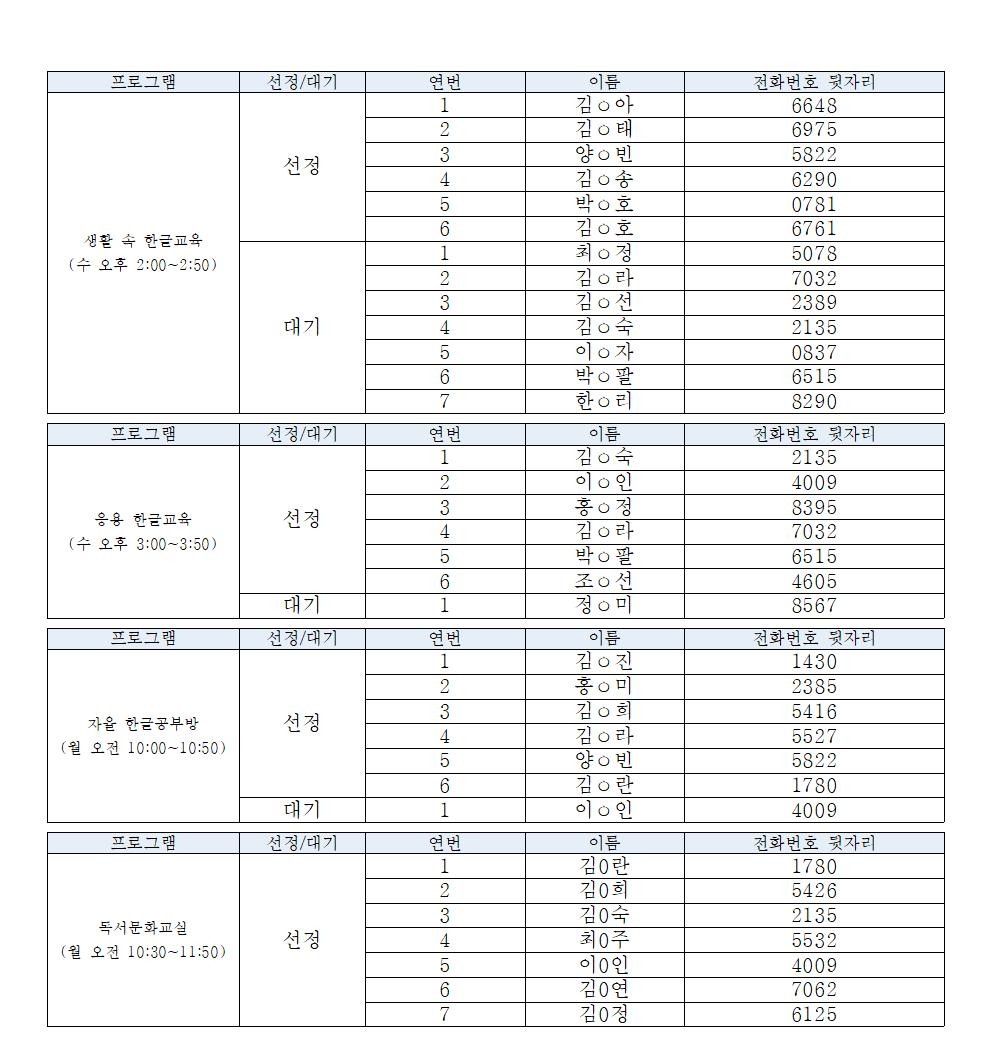 | 프로그램 | 선정/대기 | 연번 | 이름 | 전화번호 뒷자리 |
|---|---|---|---|---|
| 생활 속 한글교육 (수 오후 2:00~2:50) | 선정 | 1 | 김○아 | 6648 |
| | | 2 | 김○태 | 6975 |
| | | 3 | 양○빈 | 5822 |
| | | 4 | 김○송 | 6290 |
| | | 5 | 박○호 | 0781 |
| | | 6 | 김○호 | 6761 |
| | 대기 | 1 | 최○정 | 5078 |
| | | 2 | 김○라 | 7032 |
| | | 3 | 김○선 | 2389 |
| | | 4 | 김○숙 | 2135 |
| | | 5 | 이○자 | 0837 |
| | | 6 | 박○팔 | 6515 |
| | | 7 | 한○리 | 8290 |

| 프로그램 | 선정/대기 | 연번 | 이름 | 전화번호 뒷자리 |
|---|---|---|---|---|
| 응용 한글교육 (수 오후 3:00~3:50) | 선정 | 1 | 김○숙 | 2135 |
| | | 2 | 이○인 | 4009 |
| | | 3 | 홍○정 | 8395 |
| | | 4 | 김○라 | 7032 |
| | | 5 | 박○팔 | 6515 |
| | | 6 | 조○선 | 4605 |
| | 대기 | 1 | 정○미 | 8567 |

| 프로그램 | 선정/대기 | 연번 | 이름 | 전화번호 뒷자리 |
|---|---|---|---|---|
| 자율 한글공부방 (월 오전 10:00~10:50) | 선정 | 1 | 김○진 | 1430 |
| | | 2 | 홍○미 | 2385 |
| | | 3 | 김○희 | 5416 |
| | | 4 | 김○라 | 5527 |
| | | 5 | 양○빈 | 5822 |
| | | 6 | 김○란 | 1780 |
| | 대기 | 1 | 이○인 | 4009 |

| 프로그램 | 선정/대기 | 연번 | 이름 | 전화번호 뒷자리 |
|---|---|---|---|---|
| 독서문화교실 (월 오전 10:30~11:50) | 선정 | 1 | 김0란 | 1780 |
| | | 2 | 김0희 | 5426 |
| | | 3 | 김0숙 | 2135 |
| | | 4 | 최0주 | 5532 |
| | | 5 | 이0인 | 4009 |
| | | 6 | 김0연 | 7062 |
| | | 7 | 김0정 | 6125 |